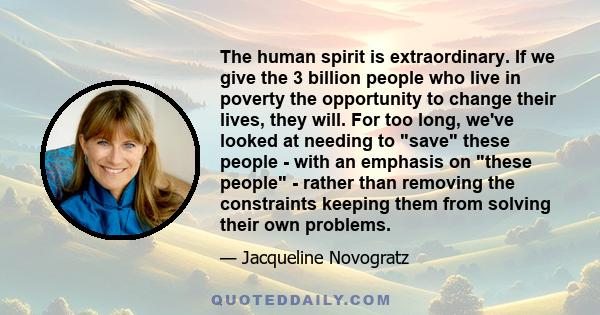 The human spirit is extraordinary. If we give the 3 billion people who live in poverty the opportunity to change their lives, they will. For too long, we've looked at needing to "save" these people - with an emphasis on "these people" - rather than removing the constraints keeping them from solving their own problems.

— Jacqueline Novogratz

QUOTEDDAILY.COM